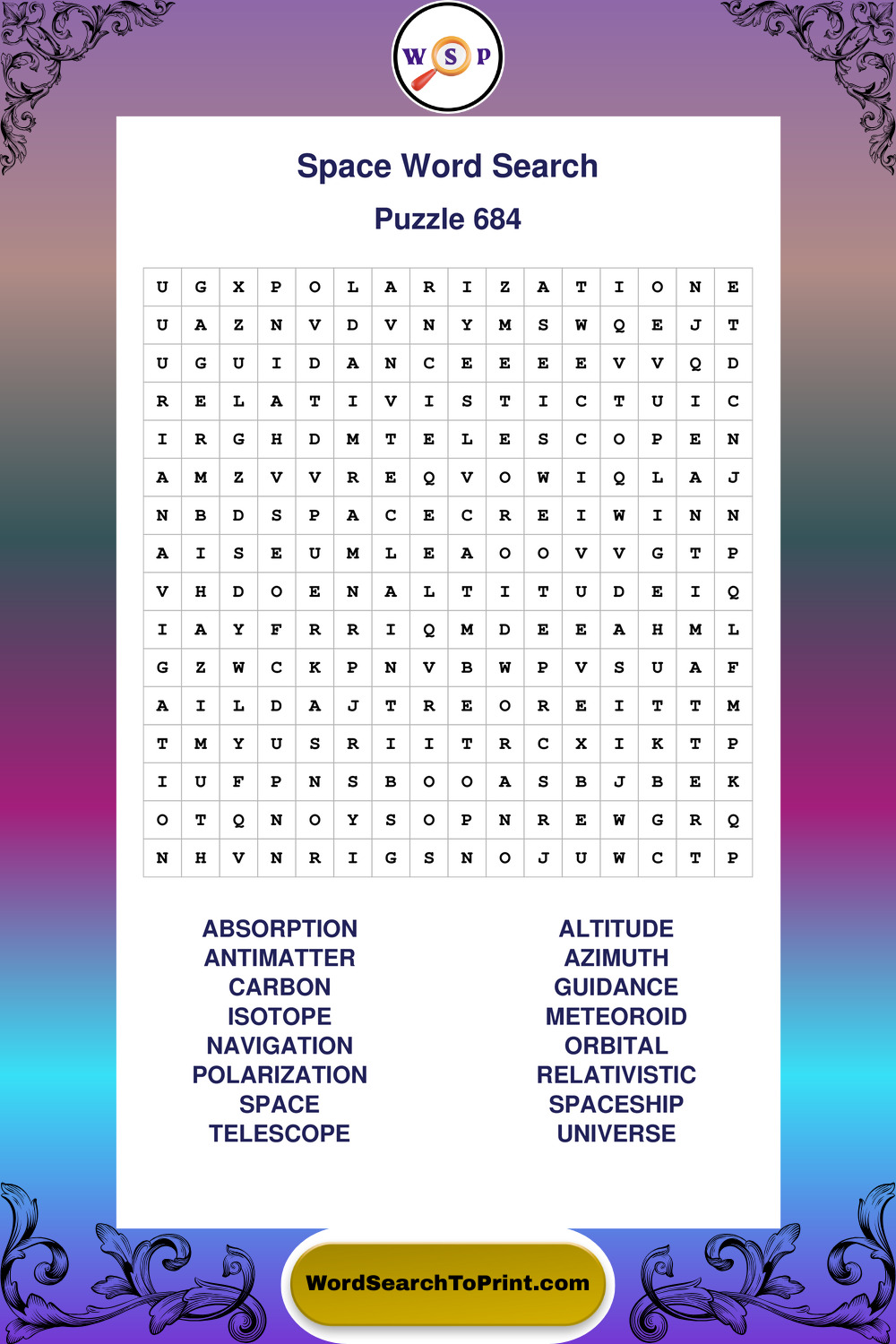 W S P

Space Word Search

Puzzle 684

| U | G | X | P | O | L | A | R | I | Z | A | T | I | O | N | E |
|---|---|---|---|---|---|---|---|---|---|---|---|---|---|---|---|
| U | A | Z | N | V | D | V | N | Y | M | S | W | Q | E | J | T |
| U | G | U | I | D | A | N | C | E | E | E | E | V | V | Q | D |
| R | E | L | A | T | I | V | I | S | T | I | C | T | U | I | C |
| I | R | G | H | D | M | T | E | L | E | S | C | O | P | E | N |
| A | M | Z | V | V | R | E | Q | V | O | W | I | Q | L | A | J |
| N | B | D | S | P | A | C | E | C | R | E | I | W | I | N | N |
| A | I | S | E | U | M | L | E | A | O | O | V | V | G | T | P |
| V | H | D | O | E | N | A | L | T | I | T | U | D | E | I | Q |
| I | A | Y | F | R | R | I | Q | M | D | E | E | A | H | M | L |
| G | Z | W | C | K | P | N | V | B | W | P | V | S | U | A | F |
| A | I | L | D | A | J | T | R | E | O | R | E | I | T | T | M |
| T | M | Y | U | S | R | I | I | T | R | C | X | I | K | T | P |
| I | U | F | P | N | S | B | O | O | A | S | B | J | B | E | K |
| O | T | Q | N | O | Y | S | O | P | N | R | E | W | G | R | Q |
| N | H | V | N | R | I | G | S | N | O | J | U | W | C | T | P |

ABSORPTION
ANTIMATTER
CARBON
ISOTOPE
NAVIGATION
POLARIZATION
SPACE
TELESCOPE

ALTITUDE
AZIMUTH
GUIDANCE
METEOROID
ORBITAL
RELATIVISTIC
SPACESHIP
UNIVERSE

WordSearchToPrint.com